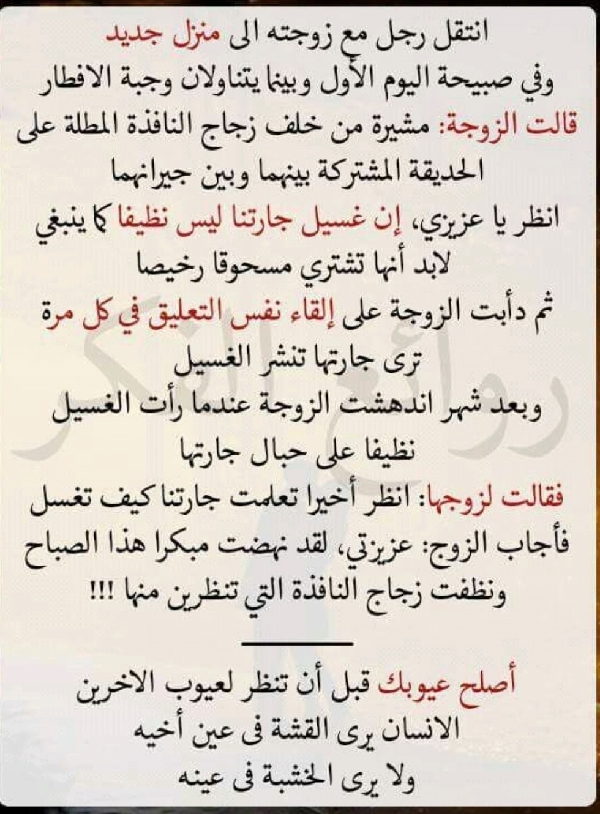 انتقل رجل مع زوجته الى منزل جديد

وفي صبيحة اليوم الأول وبينما يتناولان وجبة الافطار

قالت الزوجة: مشيرة من خلف زجاج النافذة المطلة على الحديقة المشتركة بينهما وبين جيرانهما

انظر يا عزيزي، إن غسيل جارتنا ليس نظيفا كما ينبغي

لابد أنها تشتري مسحوقا رخيصا

ثم دأبت الزوجة على إلقاء نفس التعليق في كل مرة ترى جارتها تنشر الغسيل

وبعد شهر اندهشت الزوجة عندما رأت الغسيل نظيفا على حبال جارتها

فقالت لزوجها: انظر أخيرا تعلمت جارتنا كيف تغسل

فأجاب الزوج: عزيزتي، لقد نهضت مبكرا هذا الصباح ونظفت زجاج النافذة التي تنظرين منها !!!

أصلح عيوبك قبل أن تنظر لعيوب الاخرين

الانسان يرى القشة فى عين أخيه

ولا يرى الخشبة فى عينه

روائع الفكر